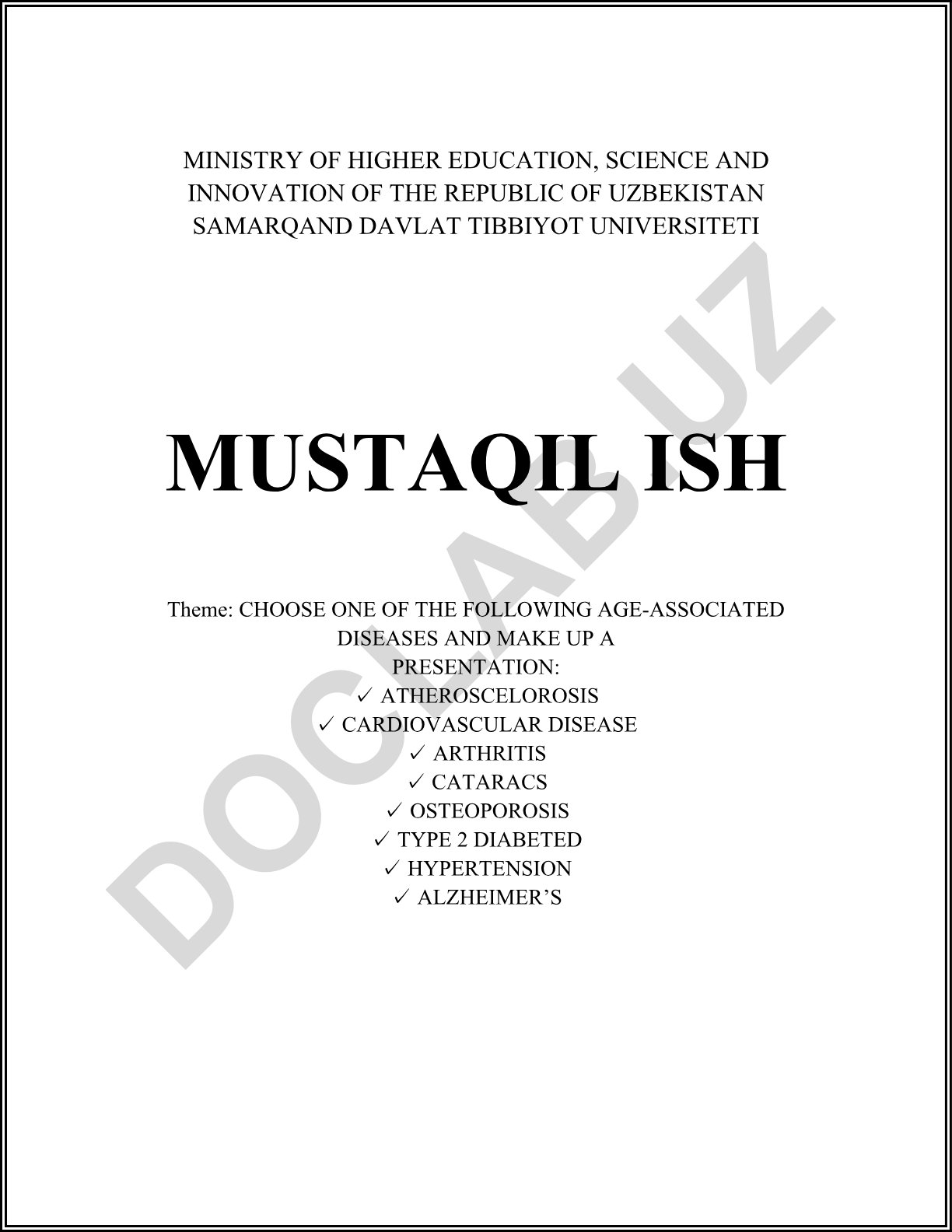 MINISTRY OF HIGHER EDUCATION, SCIENCE AND INNOVATION OF THE REPUBLIC OF UZBEKISTAN
SAMARQAND DAVLAT TIBBIYOT UNIVERSITETI

MUSTAQIL ISH

Theme: CHOOSE ONE OF THE FOLLOWING AGE-ASSOCIATED DISEASES AND MAKE UP A PRESENTATION:
✓ ATHEROSCELOROSIS
✓ CARDIOVASCULAR DISEASE
✓ ARTHRITIS
✓ CATARACS
✓ OSTEOPOROSIS
✓ TYPE 2 DIABETED
✓ HYPERTENSION
✓ ALZHEIMER'S

DOCLAB.UZ